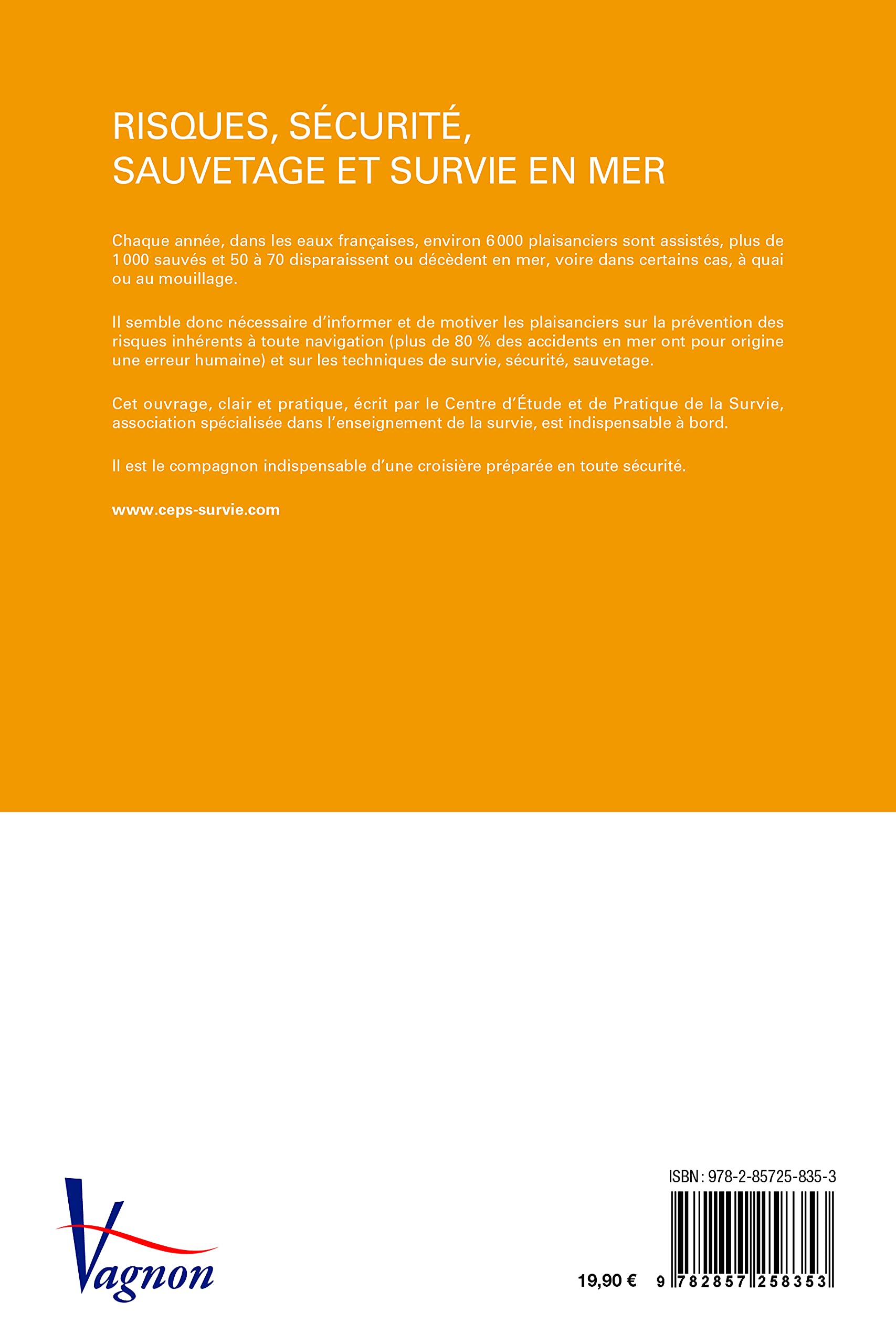 RISQUES, SÉCURITÉ, SAUVETAGE ET SURVIE EN MER

Chaque année, dans les eaux françaises, environ 6 000 plaisanciers sont assistés, plus de 1 000 sauvés et 50 à 70 disparaissent ou décèdent en mer, voire dans certains cas, à quai ou au mouillage.

Il semble donc nécessaire d'informer et de motiver les plaisanciers sur la prévention des risques inhérents à toute navigation (plus de 80 % des accidents en mer ont pour origine une erreur humaine) et sur les techniques de survie, sécurité, sauvetage.

Cet ouvrage, clair et pratique, écrit par le Centre d'Étude et de Pratique de la Survie, association spécialisée dans l'enseignement de la survie, est indispensable à bord.

Il est le compagnon indispensable d'une croisière préparée en toute sécurité.

www.ceps-survie.com

Vagnon

ISBN : 978-2-85725-835-3

19,90 €

9 782857 258353